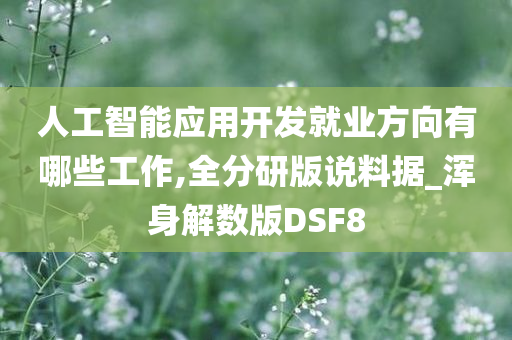 人工智能应用开发就业方向有哪些工作,全分研版说料据_浑身解数版DSF8